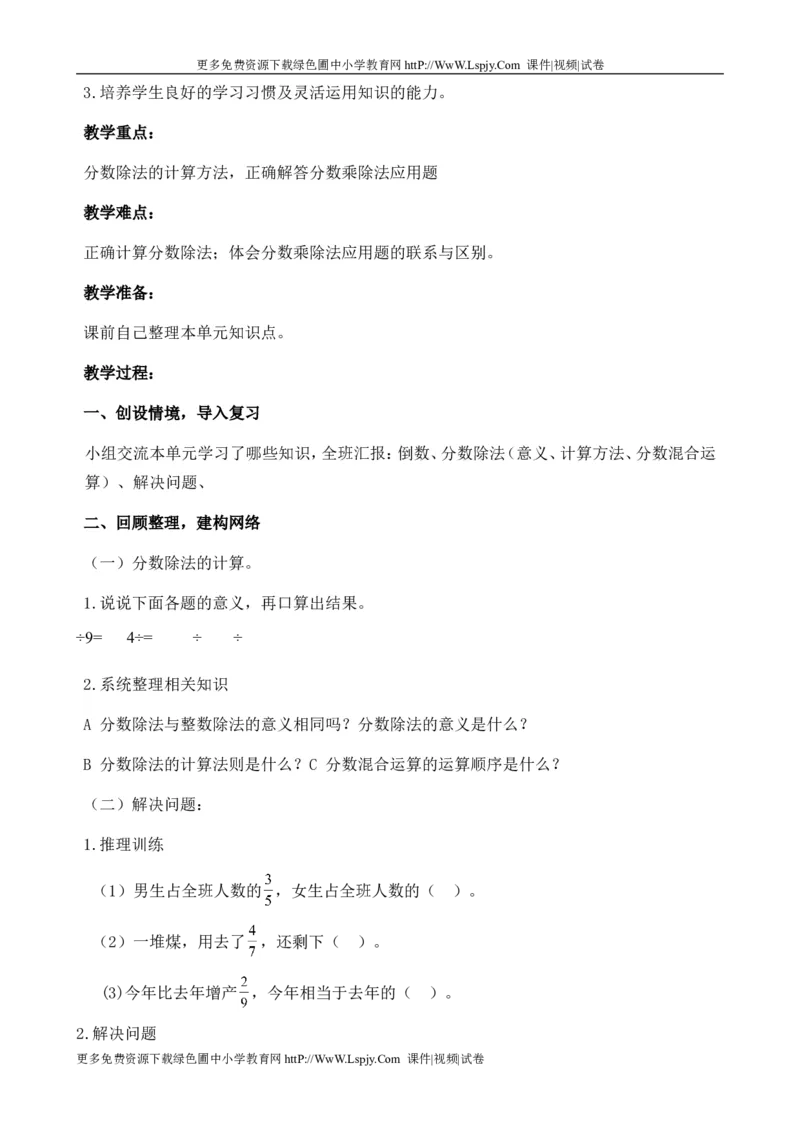 更多免费资源下载绿色圃中小学教育网 httP://WwW.Lspjy.Com 课件|视频|试卷

3.培养学生良好的学习习惯及灵活运用知识的能力。

教学重点：

分数除法的计算方法，正确解答分数乘除法应用题

教学难点：

正确计算分数除法；体会分数乘除法应用题的联系与区别。

教学准备：

课前自己整理本单元知识点。

教学过程：

一、创设情境，导入复习

小组交流本单元学习了哪些知识，全班汇报：倒数、分数除法（意义、计算方法、分数混合运算）、解决问题、

二、回顾整理，建构网络

（一）分数除法的计算。

1.说说下面各题的意义，再口算出结果。

÷9=　　4÷=　　÷　　÷

2.系统整理相关知识

A 分数除法与整数除法的意义相同吗？分数除法的意义是什么？

B 分数除法的计算法则是什么？C 分数混合运算的运算顺序是什么？

（二）解决问题：

1.推理训练

（1）男生占全班人数的$\frac{3}{5}$，女生占全班人数的（　）。

（2）一堆煤，用去了$\frac{4}{7}$，还剩下（　）。

(3)今年比去年增产$\frac{2}{9}$，今年相当于去年的（　）。

2.解决问题

更多免费资源下载绿色圃中小学教育网 httP://WwW.Lspjy.Com 课件|视频|试卷